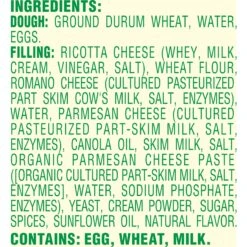 INGREDIENTS:
DOUGH: GROUND DURUM WHEAT, WATER, EGGS.
FILLING: RICOTTA CHEESE (WHEY, MILK, CREAM, VINEGAR, SALT), WHEAT FLOUR, ROMANO CHEESE (CULTURED PASTEURIZED PART SKIM COW'S MILK, SALT, ENZYMES), WATER, PARMESAN CHEESE (CULTURED PASTEURIZED PART-SKIM MILK, SALT, ENZYMES), CANOLA OIL, SKIM MILK, SALT, ORGANIC PARMESAN CHEESE PASTE ([ORGANIC CULTURED PART-SKIM MILK, SALT, ENZYMES], WATER, SODIUM PHOSPHATE, ENZYMES), YEAST, CREAM POWDER, SUGAR, SPICES, SUNFLOWER OIL, NATURAL FLAVOR.

CONTAINS: EGG, WHEAT, MILK.